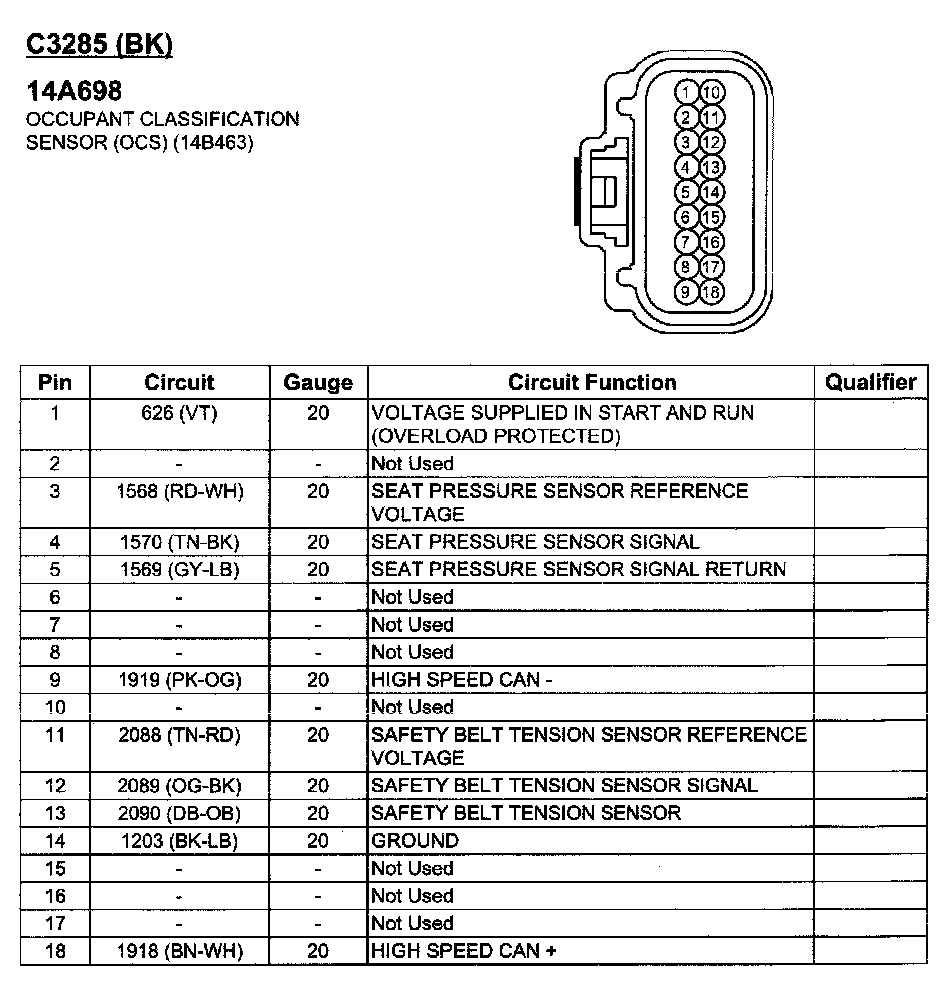 C3285 (BK)

14A698
OCCUPANT CLASSIFICATION SENSOR (OCS) (14B463)

1 10
2 11
3 12
4 13
5 14
6 15
7 16
8 17
9 18

| Pin | Circuit | Gauge | Circuit Function | Qualifier |
|---|---|---|---|---|
| 1 | 626 (VT) | 20 | VOLTAGE SUPPLIED IN START AND RUN (OVERLOAD PROTECTED) | |
| 2 | - | - | Not Used | |
| 3 | 1568 (RD-WH) | 20 | SEAT PRESSURE SENSOR REFERENCE VOLTAGE | |
| 4 | 1570 (TN-BK) | 20 | SEAT PRESSURE SENSOR SIGNAL | |
| 5 | 1569 (GY-LB) | 20 | SEAT PRESSURE SENSOR SIGNAL RETURN | |
| 6 | - | - | Not Used | |
| 7 | - | - | Not Used | |
| 8 | - | - | Not Used | |
| 9 | 1919 (PK-OG) | 20 | HIGH SPEED CAN - | |
| 10 | - | - | Not Used | |
| 11 | 2088 (TN-RD) | 20 | SAFETY BELT TENSION SENSOR REFERENCE VOLTAGE | |
| 12 | 2089 (OG-BK) | 20 | SAFETY BELT TENSION SENSOR SIGNAL | |
| 13 | 2090 (DB-OB) | 20 | SAFETY BELT TENSION SENSOR | |
| 14 | 1203 (BK-LB) | 20 | GROUND | |
| 15 | - | - | Not Used | |
| 16 | - | - | Not Used | |
| 17 | - | - | Not Used | |
| 18 | 1918 (BN-WH) | 20 | HIGH SPEED CAN + | |